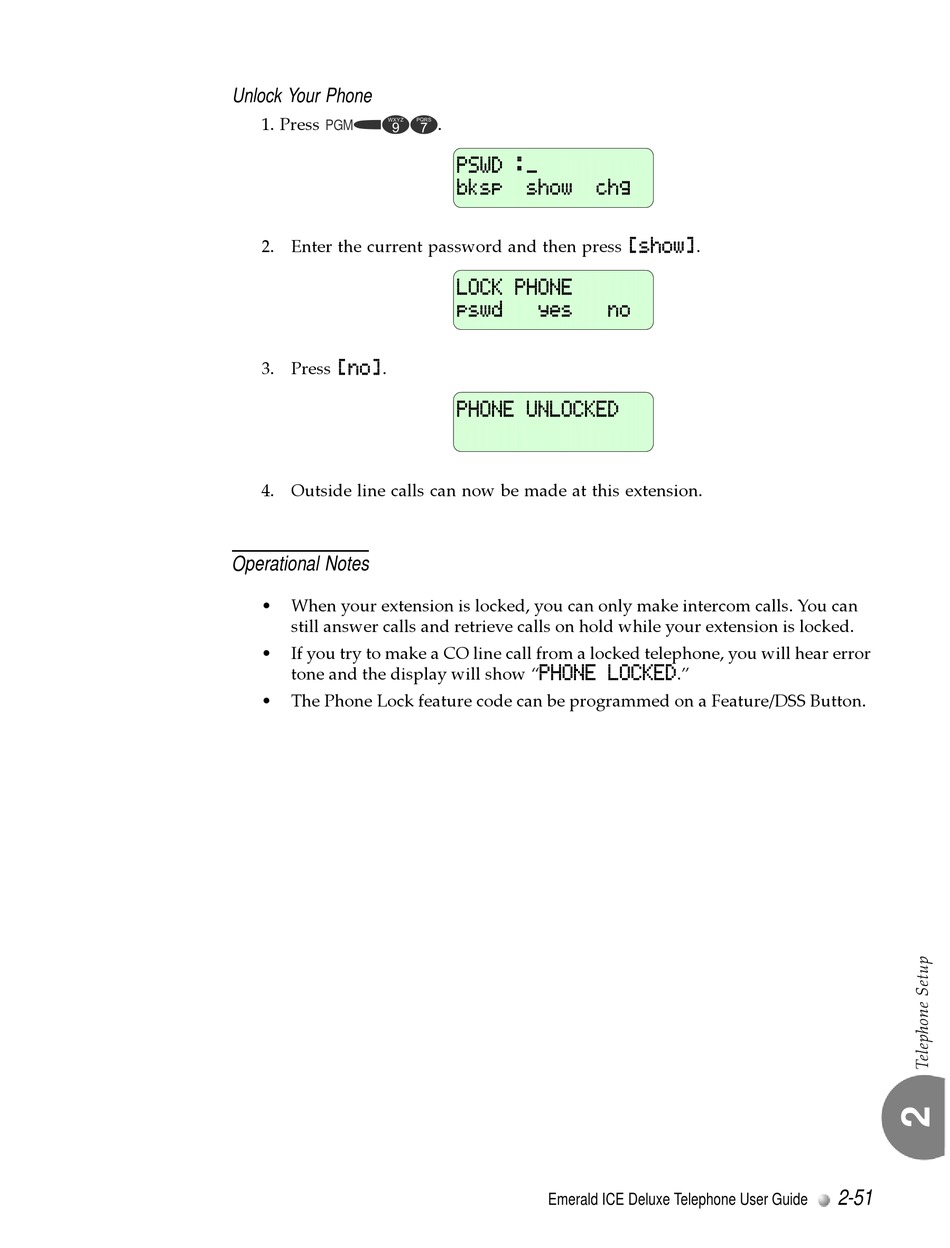 Unlock Your Phone

1. Press PGM WXYZ 9 PQRS 7.

PSWD :_
bksp show chg

2. Enter the current password and then press [show].

LOCK PHONE
pswd yes no

3. Press [no].

PHONE UNLOCKED

4. Outside line calls can now be made at this extension.

Operational Notes

• When your extension is locked, you can only make intercom calls. You can still answer calls and retrieve calls on hold while your extension is locked.
• If you try to make a CO line call from a locked telephone, you will hear error tone and the display will show "PHONE LOCKED."
• The Phone Lock feature code can be programmed on a Feature/DSS Button.

Telephone Setup

2

Emerald ICE Deluxe Telephone User Guide 2-51